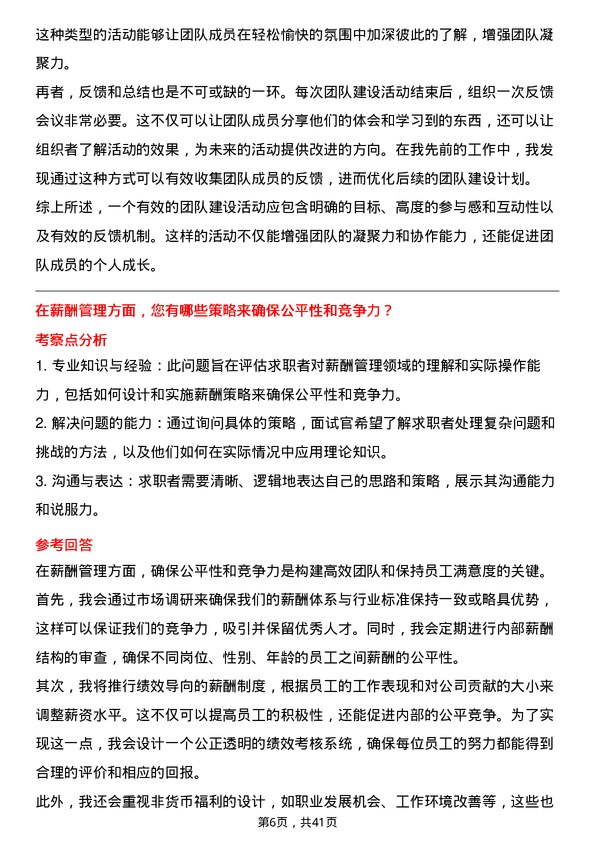 这种类型的活动能够让团队成员在轻松愉快的氛围中加深彼此的了解，增强团队凝聚力。
再者，反馈和总结也是不可或缺的一环。每次团队建设活动结束后，组织一次反馈会议非常必要。这不仅可以让团队成员分享他们的体会和学习到的东西，还可以让组织者了解活动的效果，为未来的活动提供改进的方向。在我先前的工作中，我发现通过这种方式可以有效收集团队成员的反馈，进而优化后续的团队建设计划。
综上所述，一个有效的团队建设活动应包含明确的目标、高度的参与感和互动性以及有效的反馈机制。这样的活动不仅能增强团队的凝聚力和协作能力，还能促进团队成员的个人成长。

在薪酬管理方面，您有哪些策略来确保公平性和竞争力？
考察点分析
1. 专业知识与经验：此问题旨在评估求职者对薪酬管理领域的理解和实际操作能力，包括如何设计和实施薪酬策略来确保公平性和竞争力。
2. 解决问题的能力：通过询问具体的策略，面试官希望了解求职者处理复杂问题和挑战的方法，以及他们如何在实际情况中应用理论知识。
3. 沟通与表达：求职者需要清晰、逻辑地表达自己的思路和策略，展示其沟通能力和说服力。

参考回答
在薪酬管理方面，确保公平性和竞争力是构建高效团队和保持员工满意度的关键。
首先，我会通过市场调研来确保我们的薪酬体系与行业标准保持一致或略具优势，这样可以保证我们的竞争力，吸引并保留优秀人才。同时，我会定期进行内部薪酬结构的审查，确保不同岗位、性别、年龄的员工之间薪酬的公平性。
其次，我将推行绩效导向的薪酬制度，根据员工的工作表现和对公司贡献的大小来调整薪资水平。这不仅可以提高员工的积极性，还能促进内部的公平竞争。为了实现这一点，我会设计一个公正透明的绩效考核系统，确保每位员工的努力都能得到合理的评价和相应的回报。
此外，我还会重视非货币福利的设计，如职业发展机会、工作环境改善等，这些也

第6页，共41页